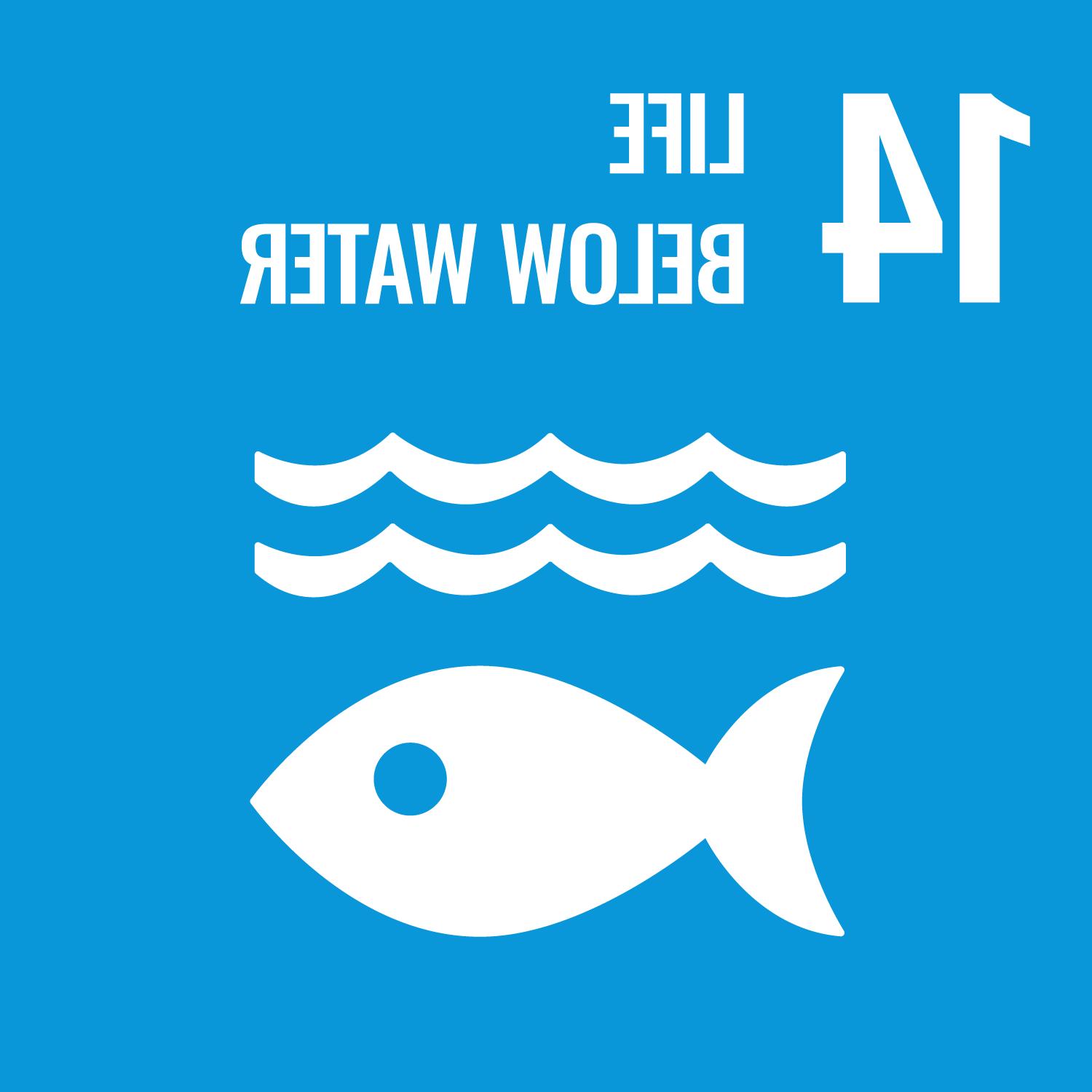 14
LIFE
BELOW WATER